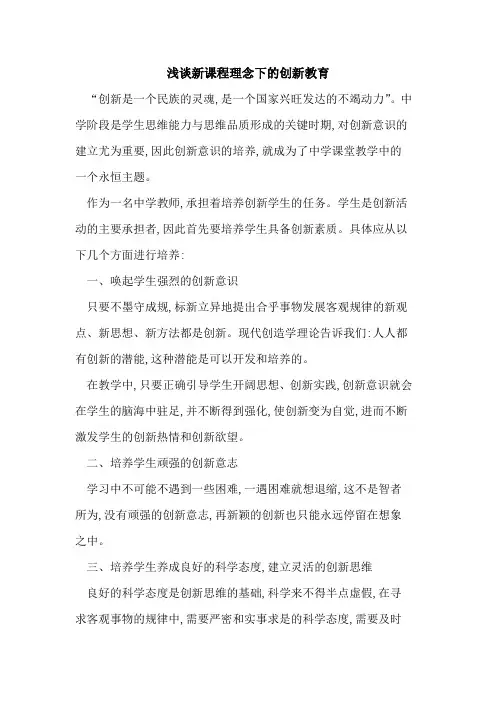 浅谈新课程理念下的创新教育

“创新是一个民族的灵魂，是一个国家兴旺发达的不竭动力”。中学阶段是学生思维能力与思维品质形成的关键时期，对创新意识的建立尤为重要，因此创新意识的培养，就成为了中学课堂教学中的一个永恒主题。

作为一名中学教师，承担着培养创新学生的任务。学生是创新活动的主要承担者，因此首先要培养学生具备创新素质。具体应从以下几个方面进行培养：

一、唤起学生强烈的创新意识

只要不墨守成规，标新立异地提出合乎事物发展客观规律的新观点、新思想、新方法都是创新。现代创造学理论告诉我们：人人都有创新的潜能，这种潜能是可以开发和培养的。

在教学中，只要正确引导学生开阔思想、创新实践，创新意识就会在学生的脑海中驻足，并不断得到强化，使创新变为自觉，进而不断激发学生的创新热情和创新欲望。

二、培养学生顽强的创新意志

学习中不可能不遇到一些困难，一遇困难就想退缩，这不是智者所为，没有顽强的创新意志，再新颖的创新也只能永远停留在想象之中。

三、培养学生养成良好的科学态度，建立灵活的创新思维

良好的科学态度是创新思维的基础，科学来不得半点虚假，在寻求客观事物的规律中，需要严密和实事求是的科学态度，需要及时